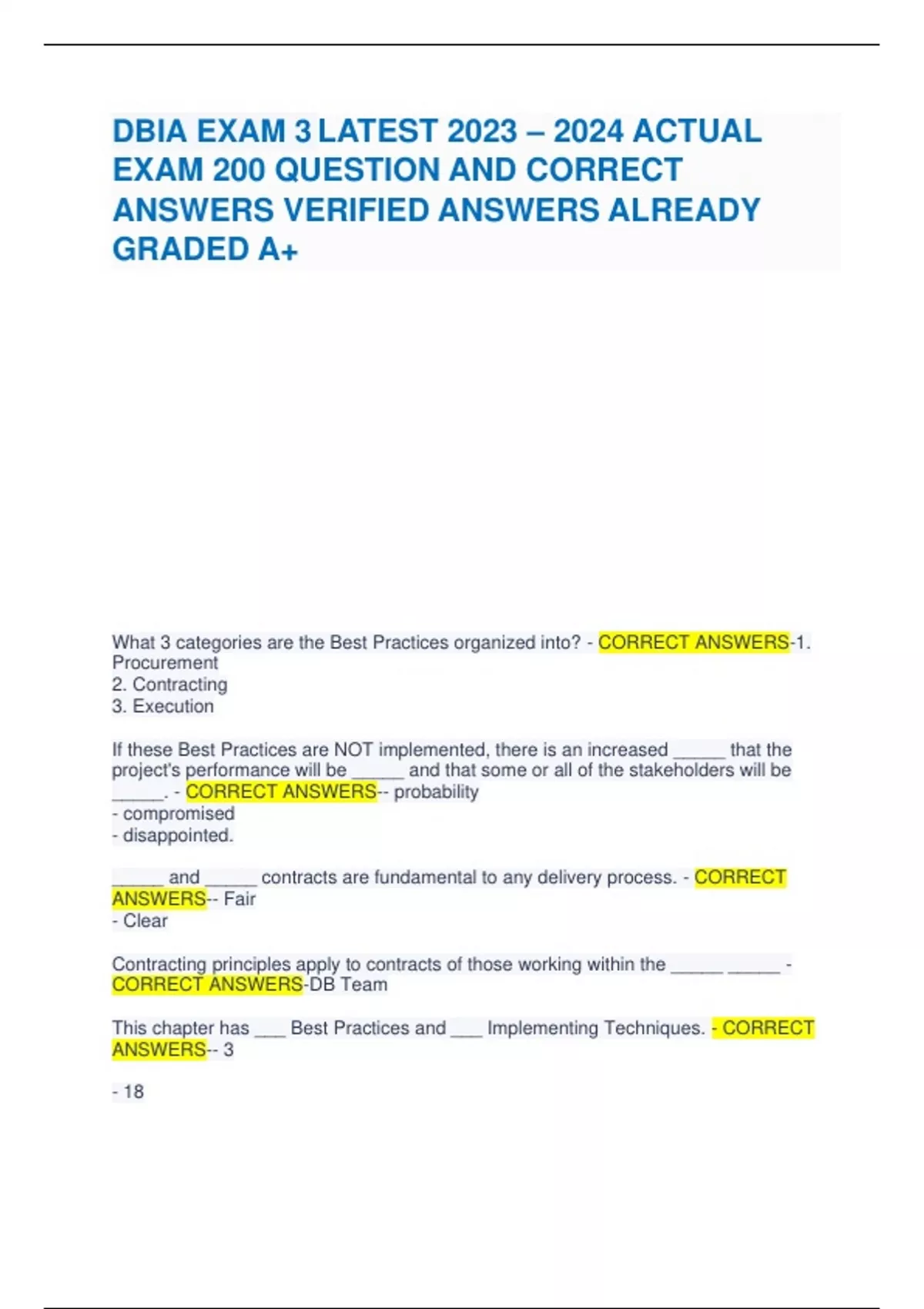 DBIA EXAM 3 LATEST 2023 – 2024 ACTUAL EXAM 200 QUESTION AND CORRECT ANSWERS VERIFIED ANSWERS ALREADY GRADED A+

What 3 categories are the Best Practices organized into? - CORRECT ANSWERS-1. Procurement
2. Contracting
3. Execution

If these Best Practices are NOT implemented, there is an increased _____ that the project's performance will be _____ and that some or all of the stakeholders will be _____. - CORRECT ANSWERS-- probability
- compromised
- disappointed.

_____ and _____ contracts are fundamental to any delivery process. - CORRECT ANSWERS-- Fair
- Clear

Contracting principles apply to contracts of those working within the _____ _____ - CORRECT ANSWERS-DB Team

This chapter has ___ Best Practices and ___ Implementing Techniques. - CORRECT ANSWERS-- 3

- 18